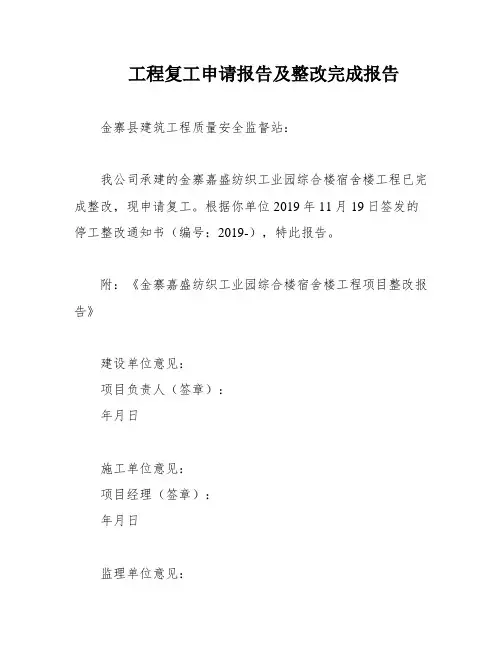 工程复工申请报告及整改完成报告

金寨县建筑工程质量安全监督站：

我公司承建的金寨嘉盛纺织工业园综合楼宿舍楼工程已完成整改，现申请复工。根据你单位 2019 年 11 月 19 日签发的停工整改通知书（编号：2019-），特此报告。

附：《金寨嘉盛纺织工业园综合楼宿舍楼工程项目整改报告》

建设单位意见：
项目负责人（签章）：
年月日

施工单位意见：
项目经理（签章）：
年月日

监理单位意见：